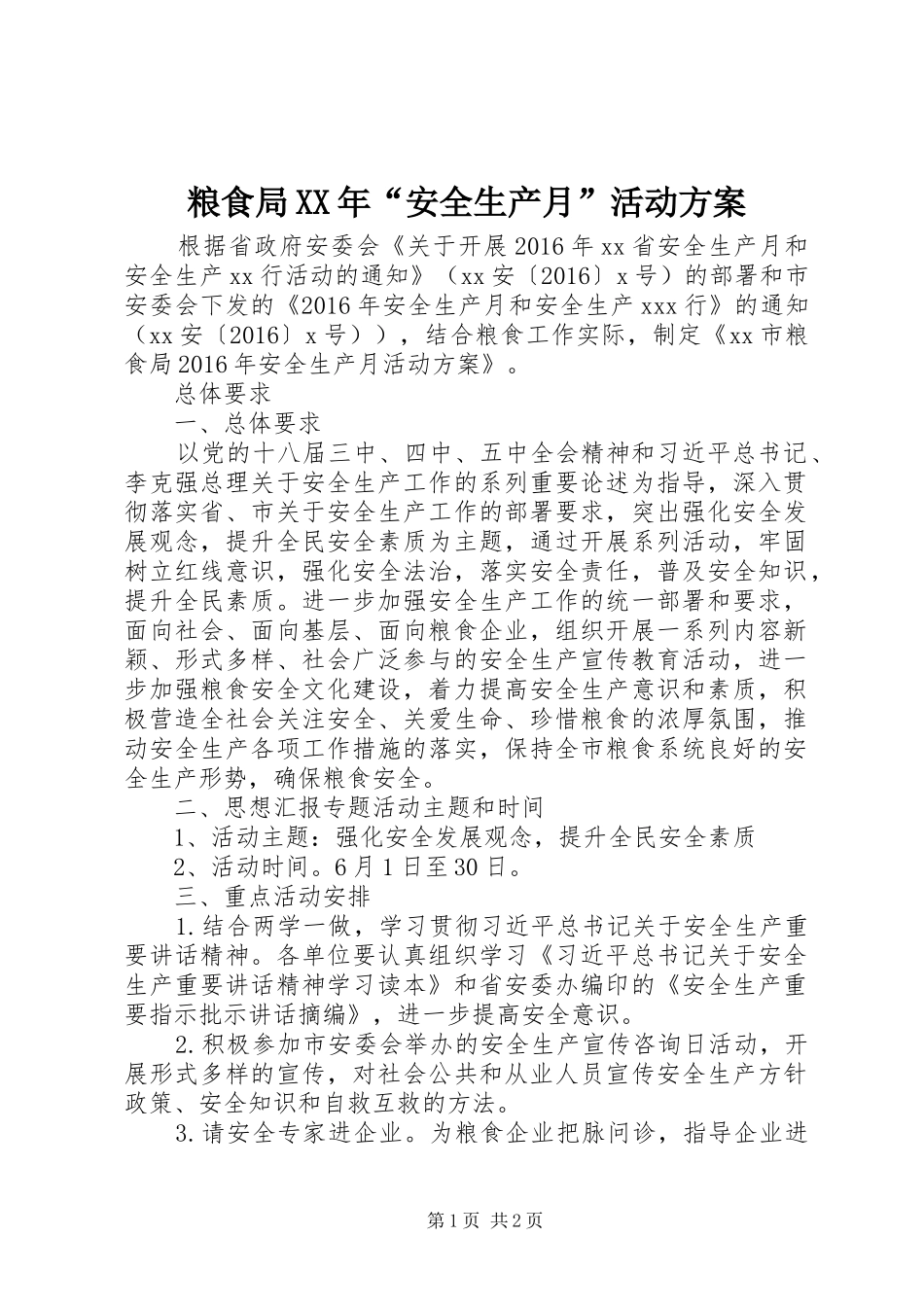 粮食局XX年“安全生产月”活动方案

根据省政府安委会《关于开展2016年xx省安全生产月和安全生产xx行活动的通知》（xx安〔2016〕x号）的部署和市安委会下发的《2016年安全生产月和安全生产xxx行》的通知（xx安〔2016〕x号）），结合粮食工作实际，制定《xx市粮食局2016年安全生产月活动方案》。

总体要求

一、总体要求

以党的十八届三中、四中、五中全会精神和习近平总书记、李克强总理关于安全生产工作的系列重要论述为指导，深入贯彻落实省、市关于安全生产工作的部署要求，突出强化安全发展观念，提升全民安全素质为主题，通过开展系列活动，牢固树立红线意识，强化安全法治，落实安全责任，普及安全知识，提升全民素质。进一步加强安全生产工作的统一部署和要求，面向社会、面向基层、面向粮食企业，组织开展一系列内容新颖、形式多样、社会广泛参与的安全生产宣传教育活动，进一步加强粮食安全文化建设，着力提高安全生产意识和素质，积极营造全社会关注安全、关爱生命、珍惜粮食的浓厚氛围，推动安全生产各项工作措施的落实，保持全市粮食系统良好的安全生产形势，确保粮食安全。

二、思想汇报专题活动主题和时间

1、活动主题：强化安全发展观念，提升全民安全素质

2、活动时间。6月1日至30日。

三、重点活动安排

1.结合两学一做，学习贯彻习近平总书记关于安全生产重要讲话精神。各单位要认真组织学习《习近平总书记关于安全生产重要讲话精神学习读本》和省安委办编印的《安全生产重要指示批示讲话摘编》，进一步提高安全意识。

2.积极参加市安委会举办的安全生产宣传咨询日活动，开展形式多样的宣传，对社会公共和从业人员宣传安全生产方针政策、安全知识和自救互救的方法。

3.请安全专家进企业。为粮食企业把脉问诊，指导企业进

第1页 共2页